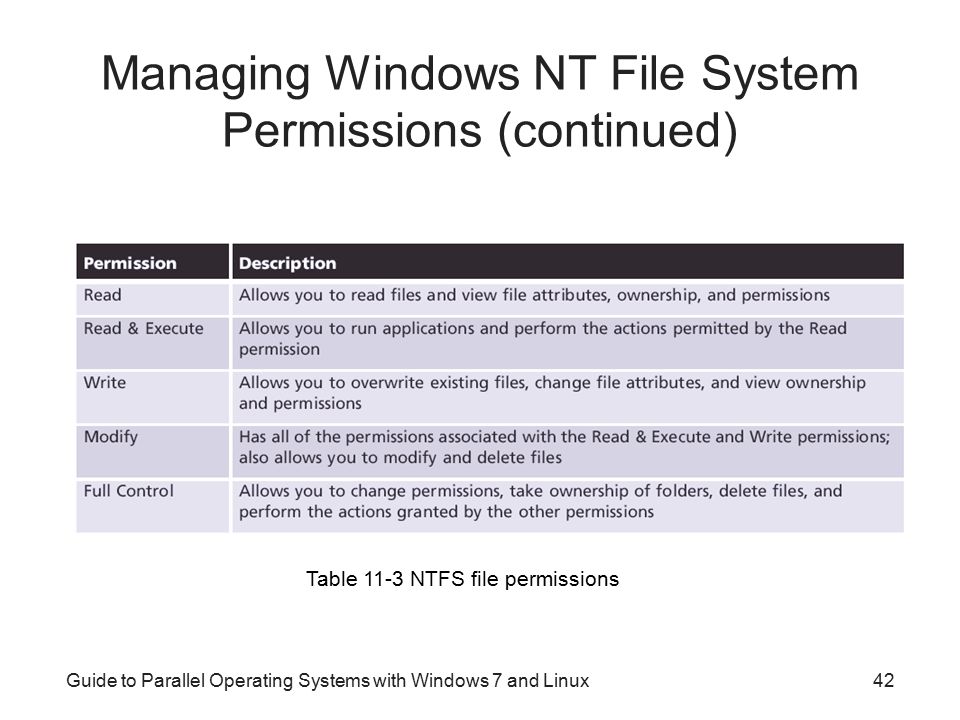 Managing Windows NT File System Permissions (continued)

| Permission | Description |
|---|---|
| Read | Allows you to read files and view file attributes, ownership, and permissions |
| Read & Execute | Allows you to run applications and perform the actions permitted by the Read permission |
| Write | Allows you to overwrite existing files, change file attributes, and view ownership and permissions |
| Modify | Has all of the permissions associated with the Read & Execute and Write permissions; also allows you to modify and delete files |
| Full Control | Allows you to change permissions, take ownership of folders, delete files, and perform the actions granted by the other permissions |

Table 11-3 NTFS file permissions

Guide to Parallel Operating Systems with Windows 7 and Linux

42